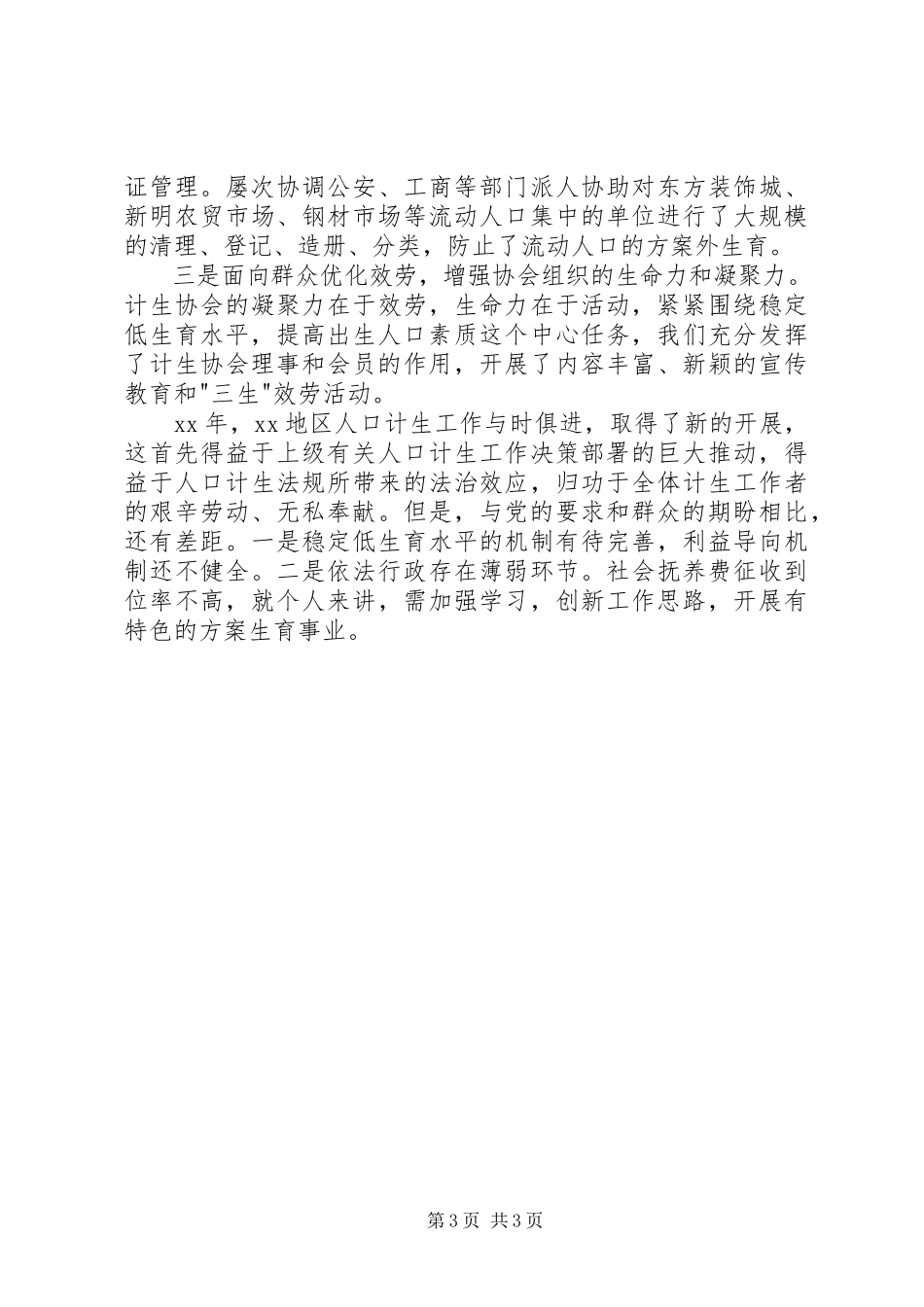 证管理。屡次协调公安、工商等部门派人协助对东方装饰城、新明农贸市场、钢材市场等流动人口集中的单位进行了大规模的清理、登记、造册、分类，防止了流动人口的方案外生育。

三是面向群众优化效劳，增强协会组织的生命力和凝聚力。计生协会的凝聚力在于效劳，生命力在于活动，紧紧围绕稳定低生育水平，提高出生人口素质这个中心任务，我们充分发挥了计生协会理事和会员的作用，开展了内容丰富、新颖的宣传教育和"三生"效劳活动。

xx 年，xx 地区人口计生工作与时俱进，取得了新的开展，这首先得益于上级有关人口计生工作决策部署的巨大推动，得益于人口计生法规所带来的法治效应，归功于全体计生工作者的艰辛劳动、无私奉献。但是，与党的要求和群众的期盼相比，还有差距。一是稳定低生育水平的机制有待完善，利益导向机制还不健全。二是依法行政存在薄弱环节。社会抚养费征收到位率不高，就个人来讲，需加强学习，创新工作思路，开展有特色的方案生育事业。

第 3 页 共 3 页